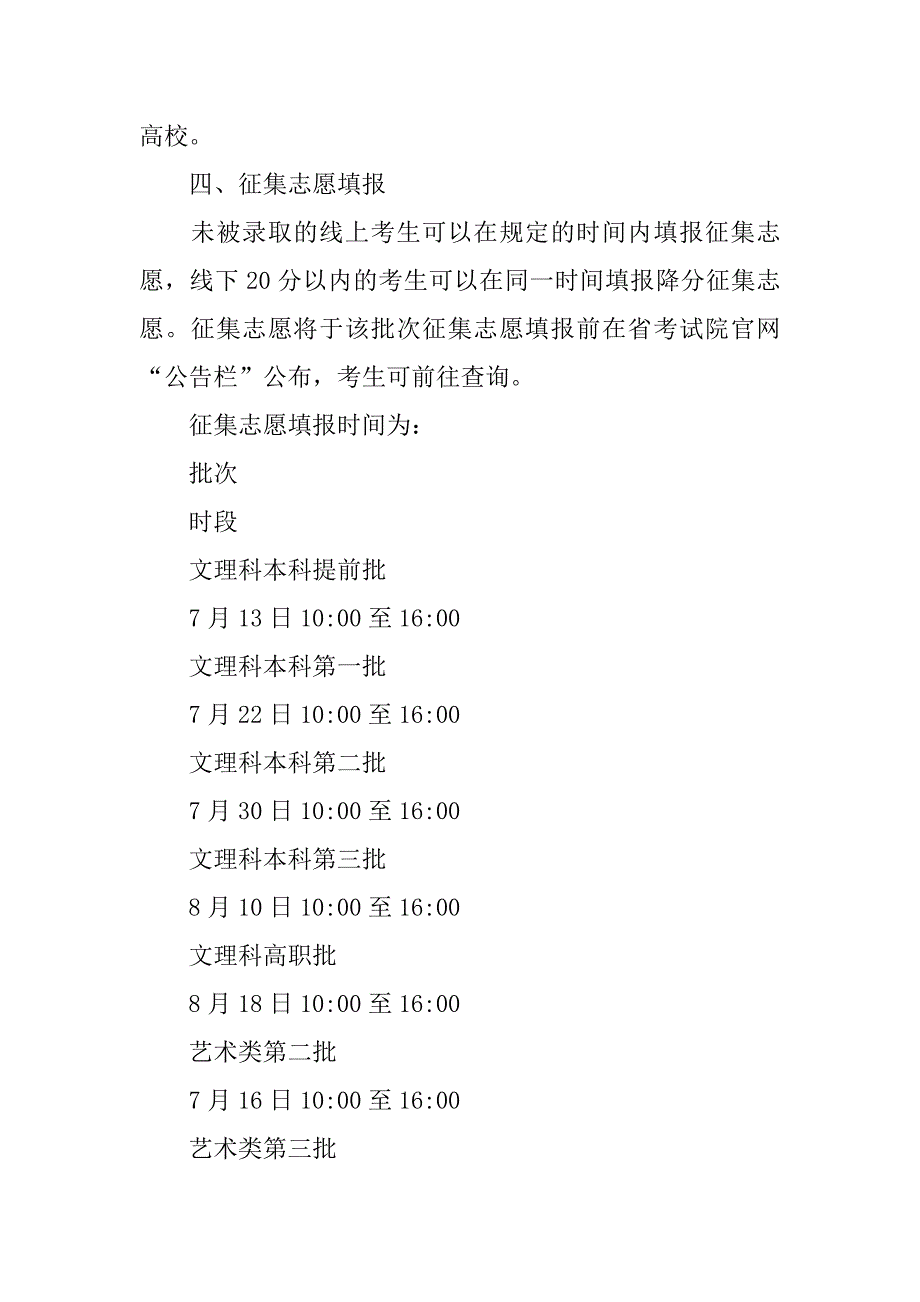 高校。

四、征集志愿填报

未被录取的线上考生可以在规定的时间内填报征集志愿，线下 20 分以内的考生可以在同一时间填报降分征集志愿。征集志愿将于该批次征集志愿填报前在省考试院官网“公告栏”公布，考生可前往查询。

征集志愿填报时间为：

批次

时段

文理科本科提前批

7 月 13 日 10:00 至 16:00

文理科本科第一批

7 月 22 日 10:00 至 16:00

文理科本科第二批

7 月 30 日 10:00 至 16:00

文理科本科第三批

8 月 10 日 10:00 至 16:00

文理科高职批

8 月 18 日 10:00 至 16:00

艺术类第二批

7 月 16 日 10:00 至 16:00

艺术类第三批